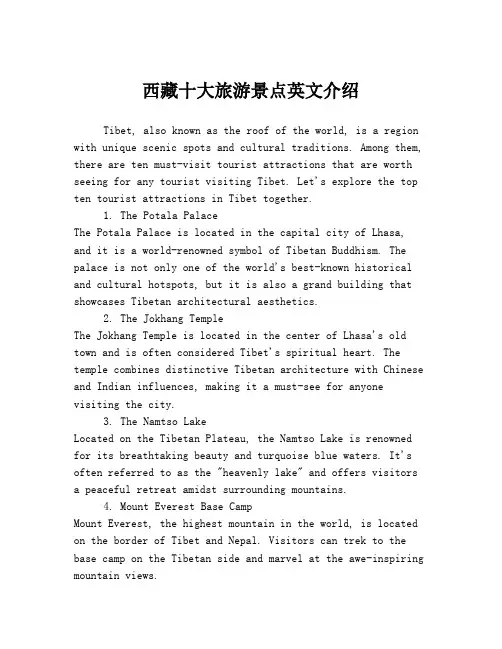 西藏十大旅游景点英文介绍

Tibet, also known as the roof of the world, is a region with unique scenic spots and cultural traditions. Among them, there are ten must-visit tourist attractions that are worth seeing for any tourist visiting Tibet. Let's explore the top ten tourist attractions in Tibet together.

1. The Potala Palace

The Potala Palace is located in the capital city of Lhasa, and it is a world-renowned symbol of Tibetan Buddhism. The palace is not only one of the world's best-known historical and cultural hotspots, but it is also a grand building that showcases Tibetan architectural aesthetics.

2. The Jokhang Temple

The Jokhang Temple is located in the center of Lhasa's old town and is often considered Tibet's spiritual heart. The temple combines distinctive Tibetan architecture with Chinese and Indian influences, making it a must-see for anyone visiting the city.

3. The Namtso Lake

Located on the Tibetan Plateau, the Namtso Lake is renowned for its breathtaking beauty and turquoise blue waters. It's often referred to as the "heavenly lake" and offers visitors a peaceful retreat amidst surrounding mountains.

4. Mount Everest Base Camp

Mount Everest, the highest mountain in the world, is located on the border of Tibet and Nepal. Visitors can trek to the base camp on the Tibetan side and marvel at the awe-inspiring mountain views.